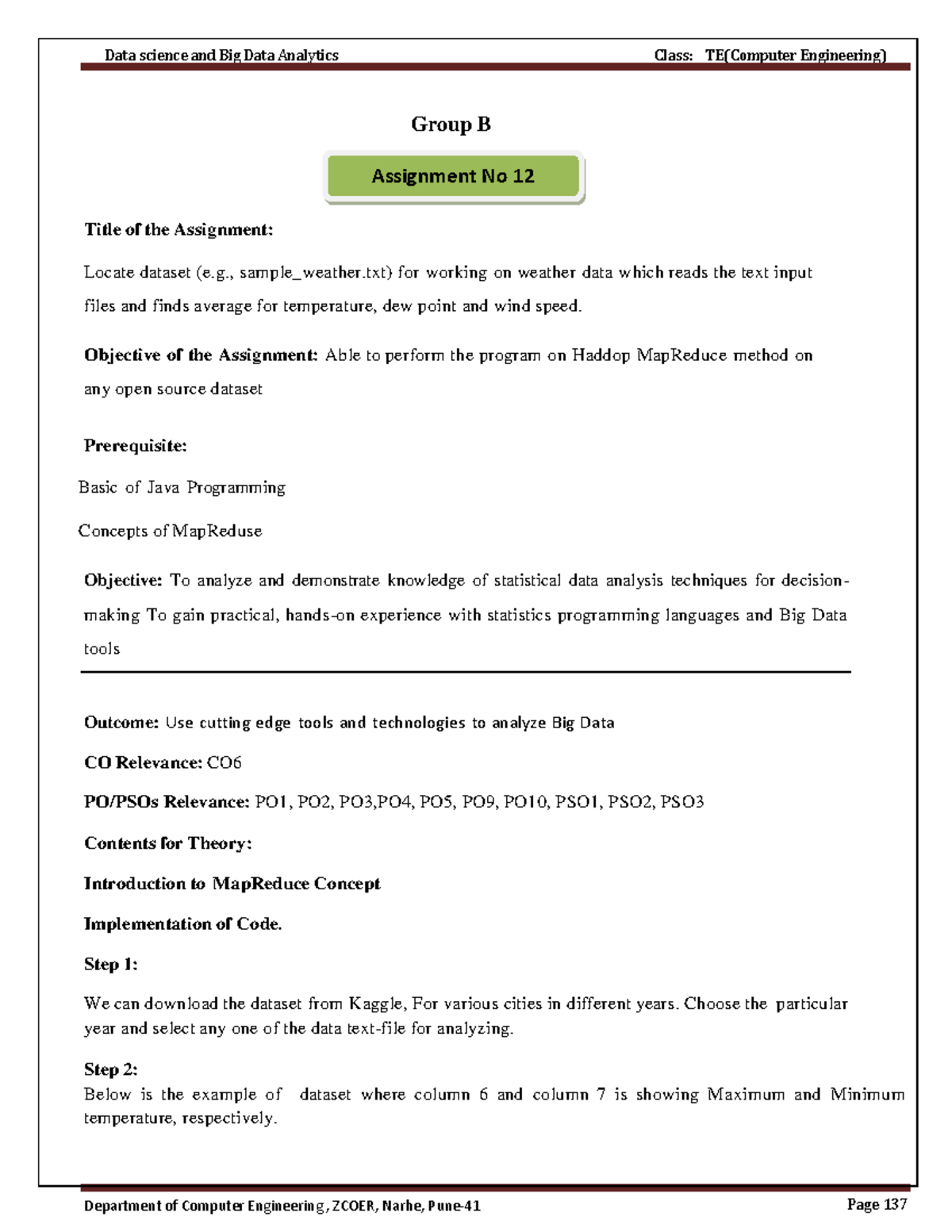 Data science and Big Data Analytics Class: TE(Computer Engineering)

Group B

Assignment No 12

Title of the Assignment:

Locate dataset (e.g., sample_weather.txt) for working on weather data which reads the text input files and finds average for temperature, dew point and wind speed.

Objective of the Assignment: Able to perform the program on Haddop MapReduce method on any open source dataset

Prerequisite:

Basic of Java Programming

Concepts of MapReduse

Objective: To analyze and demonstrate knowledge of statistical data analysis techniques for decision-making To gain practical, hands-on experience with statistics programming languages and Big Data tools

Outcome: Use cutting edge tools and technologies to analyze Big Data

CO Relevance: CO6

PO/PSOs Relevance: PO1, PO2, PO3,PO4, PO5, PO9, PO10, PSO1, PSO2, PSO3

Contents for Theory:

Introduction to MapReduce Concept

Implementation of Code.

Step 1:

We can download the dataset from Kaggle, For various cities in different years. Choose the particular year and select any one of the data text-file for analyzing.

Step 2:
Below is the example of dataset where column 6 and column 7 is showing Maximum and Minimum temperature, respectively.

Department of Computer Engineering, ZCOER, Narhe, Pune-41 Page 137